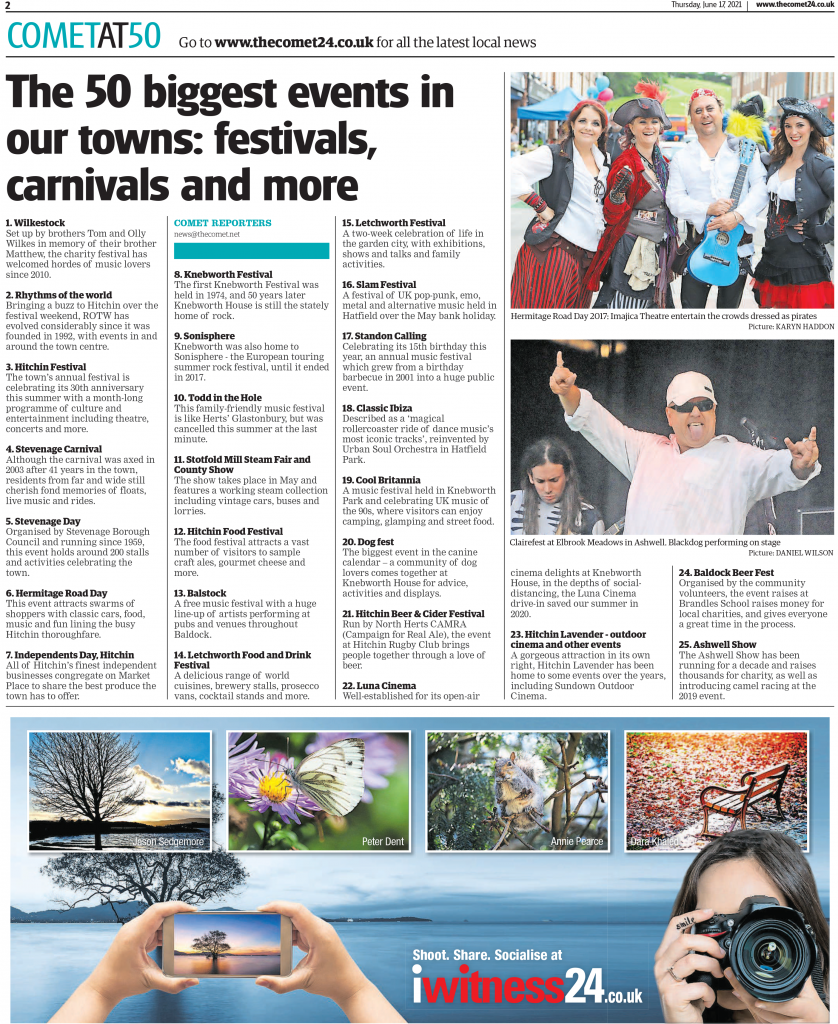 2

Thursday, June 17 2021 | www.thecomet24.co.uk

COMETAT50 Go to www.thecomet24.co.uk for all the latest local news

The 50 biggest events in our towns: festivals, carnivals and more

1. Wilkestock
Set up by brothers Tom and Olly Wilkes in memory of their brother Matthew, the charity festival has welcomed hordes of music lovers since 2010.

2. Rhythms of the world
Bringing a buzz to Hitchin over the festival weekend, ROTW has evolved considerably since it was founded in 1992, with events in and around the town centre.

3. Hitchin Festival
The town's annual festival is celebrating its 30th anniversary this summer with a month-long programme of culture and entertainment including theatre, concerts and more.

4. Stevenage Carnival
Although the carnival was axed in 2003 after 41 years in the town, residents from far and wide still cherish fond memories of floats, live music and rides.

5. Stevenage Day
Organised by Stevenage Borough Council and running since 1959, this event holds around 200 stalls and activities celebrating the town.

6. Hermitage Road Day
This event attracts swarms of shoppers with classic cars, food, music and fun lining the busy Hitchin thoroughfare.

7. Independents Day, Hitchin
All of Hitchin's finest independent businesses congregate on Market Place to share the best produce the town has to offer.

COMET REPORTERS
news@thecomet.net

8. Knebworth Festival
The first Knebworth Festival was held in 1974, and 50 years later Knebworth House is still the stately home of rock.

9. Sonisphere
Knebworth was also home to Sonisphere - the European touring summer rock festival, until it ended in 2017.

10. Todd in the Hole
This family-friendly music festival is like Herts' Glastonbury, but was cancelled this summer at the last minute.

11. Stotfold Mill Steam Fair and County Show
The show takes place in May and features a working steam collection including vintage cars, buses and lorries.

12. Hitchin Food Festival
The food festival attracts a vast number of visitors to sample craft ales, gourmet cheese and more.

13. Balstock
A free music festival with a huge line-up of artists performing at pubs and venues throughout Baldock.

14. Letchworth Food and Drink Festival
A delicious range of world cuisines, brewery stalls, prosecco vans, cocktail stands and more.

15. Letchworth Festival
A two-week celebration of life in the garden city, with exhibitions, shows and talks and family activities.

16. Slam Festival
A festival of UK pop-punk, emo, metal and alternative music held in Hatfield over the May bank holiday.

17. Standon Calling
Celebrating its 15th birthday this year, an annual music festival which grew from a birthday barbecue in 2001 into a huge public event.

18. Classic Ibiza
Described as a 'magical rollercoaster ride of dance music's most iconic tracks', reinvented by Urban Soul Orchestra in Hatfield Park.

19. Cool Britannia
A music festival held in Knebworth Park and celebrating UK music of the 90s, where visitors can enjoy camping, glamping and street food.

20. Dog fest
The biggest event in the canine calendar – a community of dog lovers comes together at Knebworth House for advice, activities and displays.

21. Hitchin Beer & Cider Festival
Run by North Herts CAMRA (Campaign for Real Ale), the event at Hitchin Rugby Club brings people together through a love of beer.

22. Luna Cinema
Well-established for its open-air cinema delights at Knebworth House, in the depths of social-distancing, the Luna Cinema drive-in saved our summer in 2020.

23. Hitchin Lavender - outdoor cinema and other events
A gorgeous attraction in its own right, Hitchin Lavender has been home to some events over the years, including Sundown Outdoor Cinema.

24. Baldock Beer Fest
Organised by the community volunteers, the event raises at Brandles School raises money for local charities, and gives everyone a great time in the process.

25. Ashwell Show
The Ashwell Show has been running for a decade and raises thousands for charity, as well as introducing camel racing at the 2019 event.

Hermitage Road Day 2017: Imajica Theatre entertain the crowds dressed as pirates
Picture: KARYN HADDON

Clairefest at Elbrook Meadows in Ashwell. Blackdog performing on stage
Picture: DANIEL WILSON

Jason Sedgemore
Peter Dent
Annie Pearce
Dara Khaled

Shoot. Share. Socialise at
iwitness24.co.uk